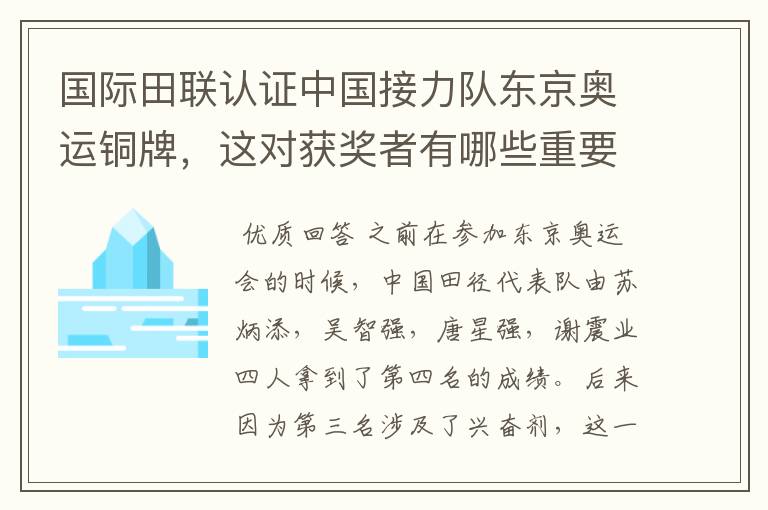 国际田联认证中国接力队东京奥运铜牌，这对获奖者有哪些重要

优质回答 之前在参加东京奥运会的时候，中国田径代表队由苏炳添，吴智强，唐星强，谢震业四人拿到了第四名的成绩。后来因为第三名涉及了兴奋剂，这一